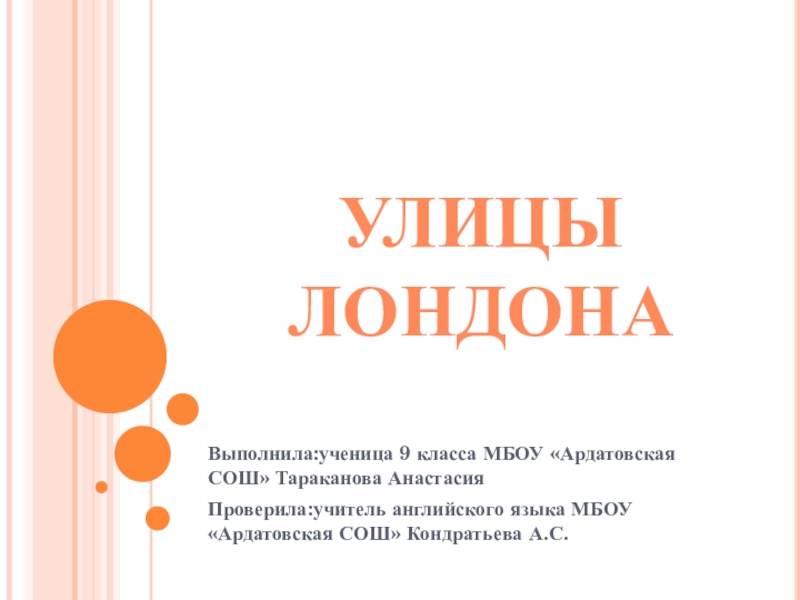 УЛИЦЫ ЛОНДОНА

Выполнила:ученица 9 класса МБОУ «Ардатовская СОШ» Тараканова Анастасия

Проверила:учитель английского языка МБОУ «Ардатовская СОШ» Кондратьева А.С.